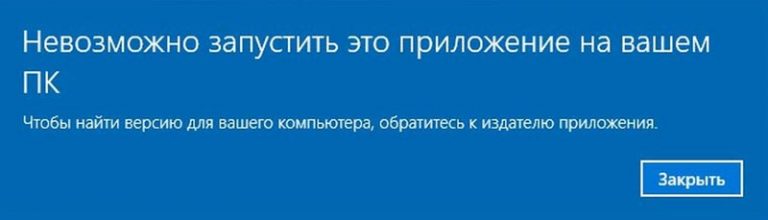 Невозможно запустить это приложение на вашем ПК

Чтобы найти версию для вашего компьютера, обратитесь к издателю приложения.

Закрыть